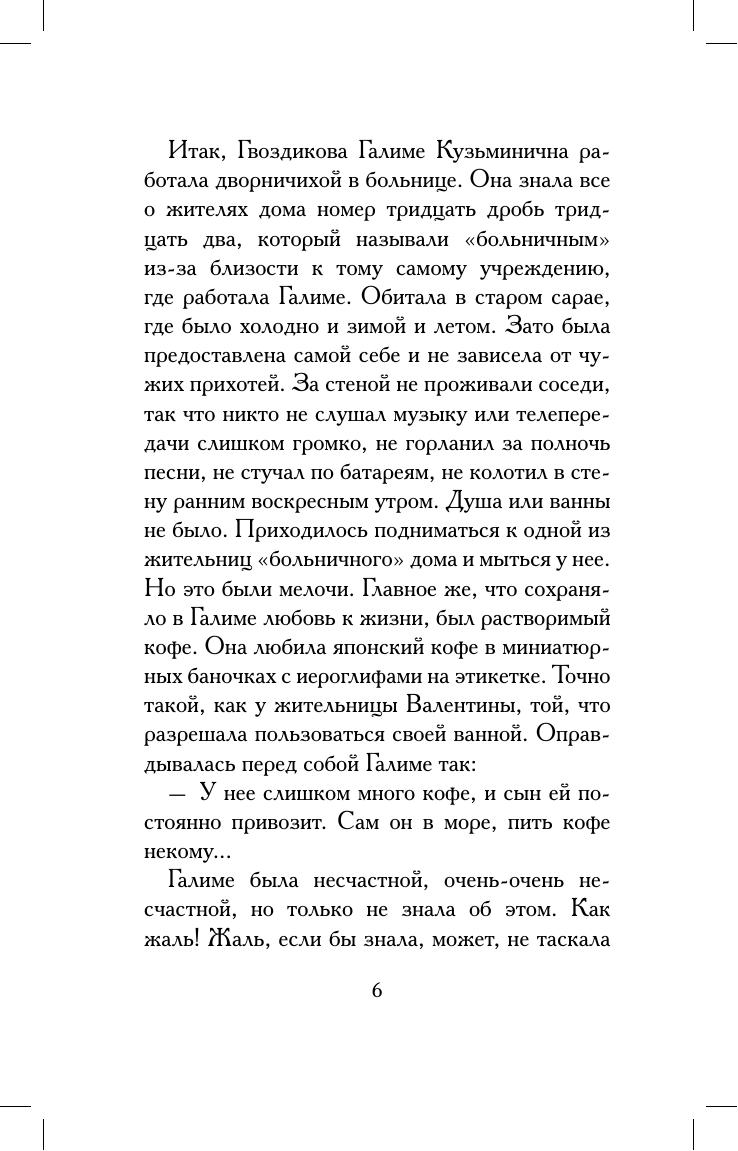 Итак, Гвоздикова Галиме Кузьминична работала дворничихой в больнице. Она знала все о жителях дома номер тридцать дробь тридцать два, который называли «больничным» из-за близости к тому самому учреждению, где работала Галиме. Обитала в старом сарае, где было холодно и зимой и летом. Зато была предоставлена самой себе и не зависела от чужих прихотей. За стеной не проживали соседи, так что никто не слушал музыку или телепередачи слишком громко, не горланил за полночь песни, не стучал по батареям, не колотил в стену ранним воскресным утром. Душа или ванны не было. Приходилось подниматься к одной из жительниц «больничного» дома и мыться у нее. Но это были мелочи. Главное же, что сохраняло в Галиме любовь к жизни, был растворимый кофе. Она любила японский кофе в миниатюрных баночках с иероглифами на этикетке. Точно такой, как у жительницы Валентины, той, что разрешала пользоваться своей ванной. Оправдывалась перед собой Галиме так:

— У нее слишком много кофе, и сын ей постоянно привозит. Сам он в море, пить кофе некому...

Галиме была несчастной, очень-очень несчастной, но только не знала об этом. Как жаль! Жаль, если бы знала, может, не таскала

6